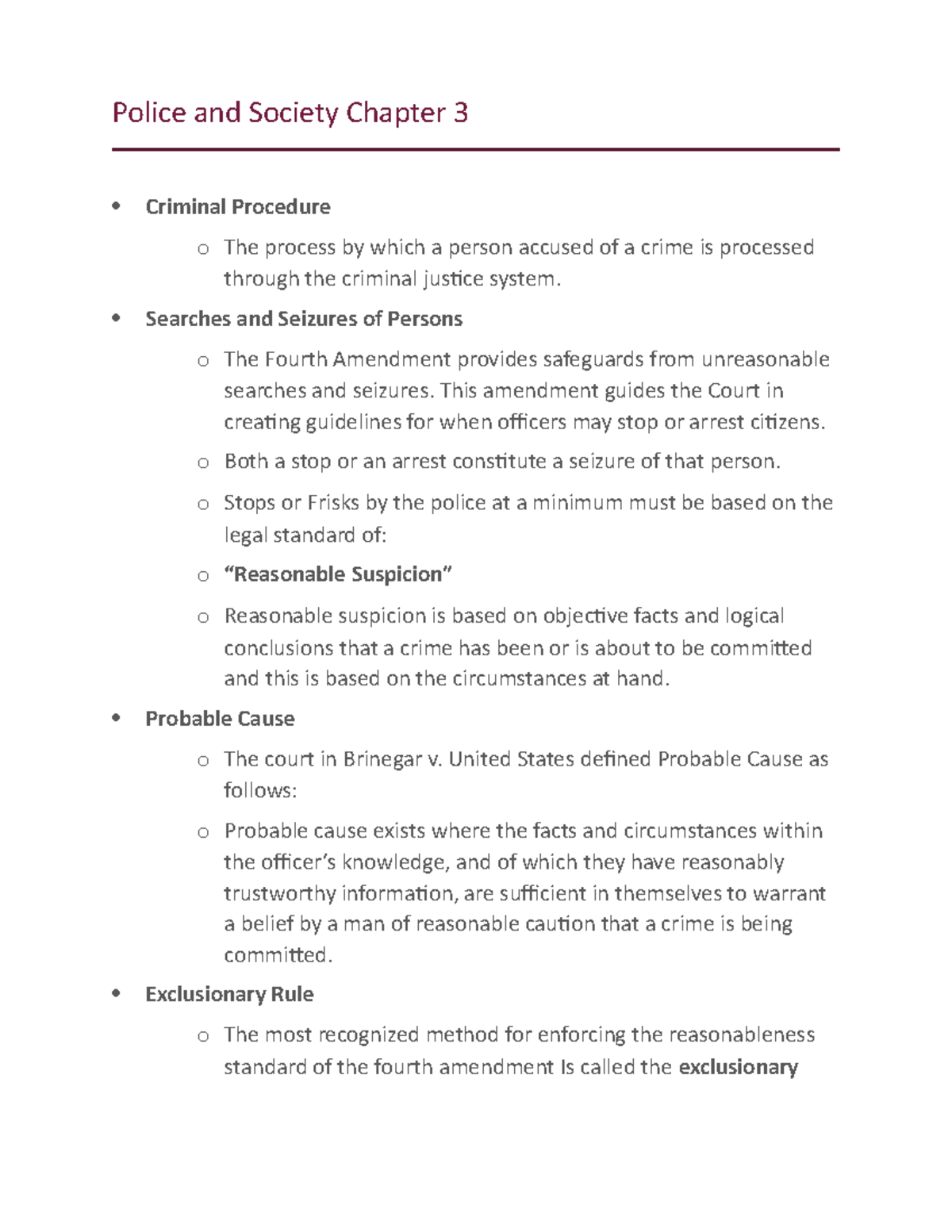 Police and Society Chapter 3

• Criminal Procedure

o The process by which a person accused of a crime is processed through the criminal justice system.

• Searches and Seizures of Persons

o The Fourth Amendment provides safeguards from unreasonable searches and seizures. This amendment guides the Court in creating guidelines for when officers may stop or arrest citizens.

o Both a stop or an arrest constitute a seizure of that person.

o Stops or Frisks by the police at a minimum must be based on the legal standard of:

o "Reasonable Suspicion"

o Reasonable suspicion is based on objective facts and logical conclusions that a crime has been or is about to be committed and this is based on the circumstances at hand.

• Probable Cause

o The court in Brinegar v. United States defined Probable Cause as follows:

o Probable cause exists where the facts and circumstances within the officer's knowledge, and of which they have reasonably trustworthy information, are sufficient in themselves to warrant a belief by a man of reasonable caution that a crime is being committed.

• Exclusionary Rule

o The most recognized method for enforcing the reasonableness standard of the fourth amendment Is called the exclusionary